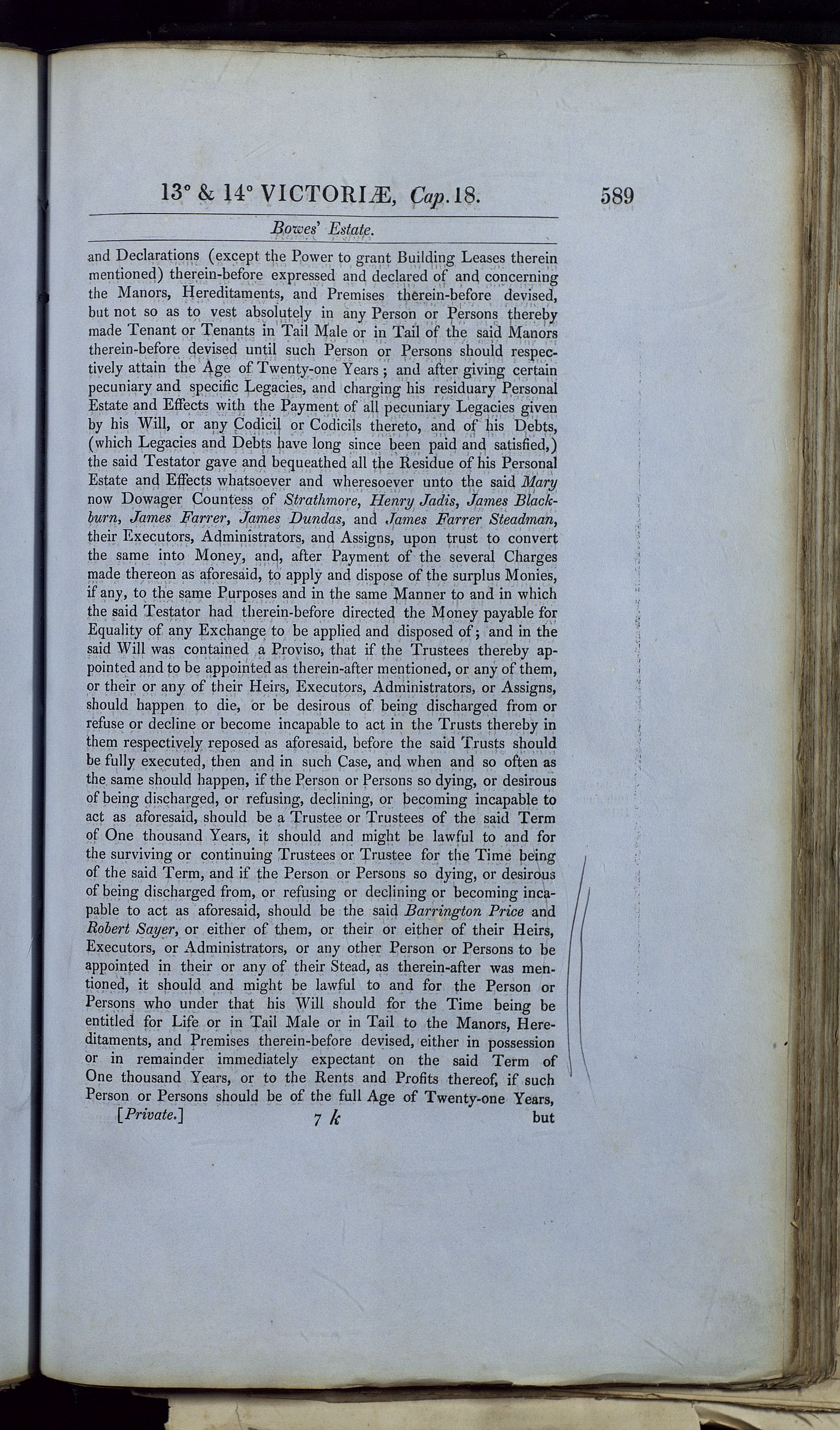 13° & 14° VICTORIÆ, Cap. 18. 589

Bowes' Estate.

and Declarations (except the Power to grant Building Leases therein mentioned) therein-before expressed and declared of and concerning the Manors, Hereditaments, and Premises therein-before devised, but not so as to vest absolutely in any Person or Persons thereby made Tenant or Tenants in Tail Male or in Tail of the said Manors therein-before devised until such Person or Persons should respectively attain the Age of Twenty-one Years; and after giving certain pecuniary and specific Legacies, and charging his residuary Personal Estate and Effects with the Payment of all pecuniary Legacies given by his Will, or any Codicil or Codicils thereto, and of his Debts, (which Legacies and Debts have long since been paid and satisfied,) the said Testator gave and bequeathed all the Residue of his Personal Estate and Effects whatsoever and wheresoever unto the said Mary now Dowager Countess of Strathmore, Henry Jadis, James Blackburn, James Farrer, James Dundas, and James Farrer Steadman, their Executors, Administrators, and Assigns, upon trust to convert the same into Money, and, after Payment of the several Charges made thereon as aforesaid, to apply and dispose of the surplus Monies, if any, to the same Purposes and in the same Manner to and in which the said Testator had therein-before directed the Money payable for Equality of any Exchange to be applied and disposed of; and in the said Will was contained a Proviso, that if the Trustees thereby appointed and to be appointed as therein-after mentioned, or any of them, or their or any of their Heirs, Executors, Administrators, or Assigns, should happen to die, or be desirous of being discharged from or refuse or decline or become incapable to act in the Trusts thereby in them respectively reposed as aforesaid, before the said Trusts should be fully executed, then and in such Case, and when and so often as the same should happen, if the Person or Persons so dying, or desirous of being discharged, or refusing, declining, or becoming incapable to act as aforesaid, should be a Trustee or Trustees of the said Term of One thousand Years, it should and might be lawful to and for the surviving or continuing Trustees or Trustee for the Time being of the said Term, and if the Person or Persons so dying, or desirous of being discharged from, or refusing or declining or becoming incapable to act as aforesaid, should be the said Barrington Price and Robert Sayer, or either of them, or their or either of their Heirs, Executors, or Administrators, or any other Person or Persons to be appointed in their or any of their Stead, as therein-after was mentioned, it should and might be lawful to and for the Person or Persons who under that his Will should for the Time being be entitled for Life or in Tail Male or in Tail to the Manors, Hereditaments, and Premises therein-before devised, either in possession or in remainder immediately expectant on the said Term of One thousand Years, or to the Rents and Profits thereof, if such Person or Persons should be of the full Age of Twenty-one Years,

[Private.] 7 k but